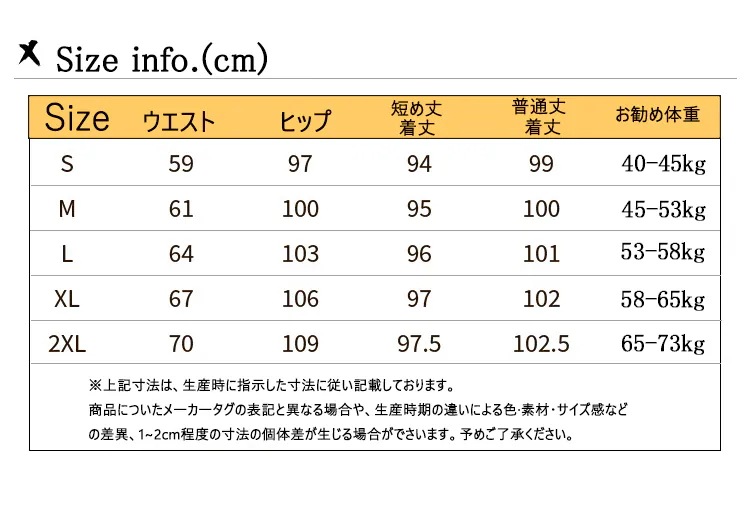 Size info.(cm)

| Size | ウエスト | ヒップ | 短め丈 着丈 | 普通丈 着丈 | お勧め体重 |
|---|---|---|---|---|---|
| S | 59 | 97 | 94 | 99 | 40-45kg |
| M | 61 | 100 | 95 | 100 | 45-53kg |
| L | 64 | 103 | 96 | 101 | 53-58kg |
| XL | 67 | 106 | 97 | 102 | 58-65kg |
| 2XL | 70 | 109 | 97.5 | 102.5 | 65-73kg |

※上記寸法は、生産時に指示した寸法に従い記載しております。
商品についたメーカータグの表記と異なる場合や、生産時期の違いによる色・素材・サイズ感などの差異、1~2cm程度の寸法の個体差が生じる場合がでさいます。予めご了承ください。